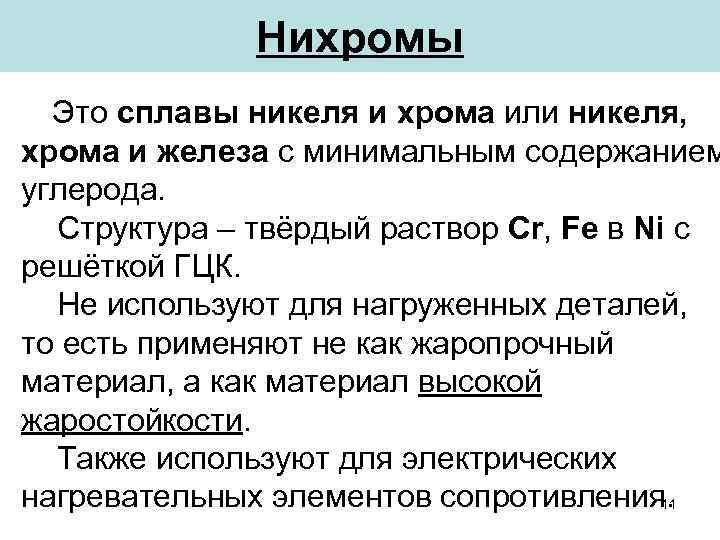 Нихромы

Это сплавы никеля и хрома или никеля, хрома и железа с минимальным содержанием углерода.

Структура – твёрдый раствор Cr, Fe в Ni с решёткой ГЦК.

Не используют для нагруженных деталей, то есть применяют не как жаропрочный материал, а как материал высокой жаростойкости.

Также используют для электрических нагревательных элементов сопротивления.

11